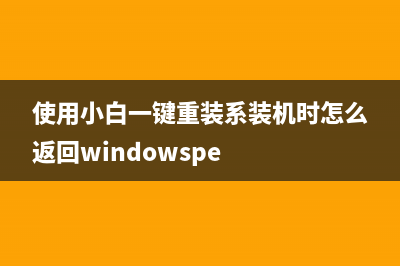 使用小白一键重装系装机时怎么返回windowspe